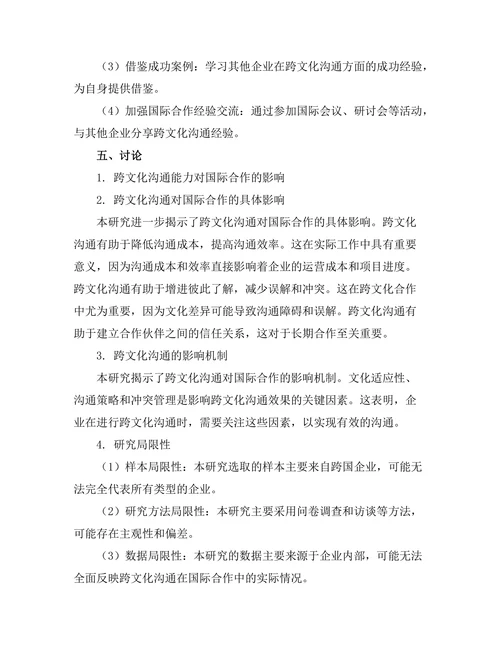 （3）借鉴成功案例：学习其他企业在跨文化沟通方面的成功经验，为自身提供借鉴。

（4）加强国际合作经验交流：通过参加国际会议、研讨会等活动，与其他企业分享跨文化沟通经验。

五、讨论

1. 跨文化沟通能力对国际合作的影响

2. 跨文化沟通对国际合作的具体影响

本研究进一步揭示了跨文化沟通对国际合作的具体影响。跨文化沟通有助于降低沟通成本，提高沟通效率。这在实际工作中具有重要意义，因为沟通成本和效率直接影响着企业的运营成本和项目进度。跨文化沟通有助于增进彼此了解，减少误解和冲突。这在跨文化合作中尤为重要，因为文化差异可能导致沟通障碍和误解。跨文化沟通有助于建立合作伙伴之间的信任关系，这对于长期合作至关重要。

3. 跨文化沟通的影响机制

本研究揭示了跨文化沟通对国际合作的影响机制。文化适应性、沟通策略和冲突管理是影响跨文化沟通效果的关键因素。这表明，企业在进行跨文化沟通时，需要关注这些因素，以实现有效的沟通。

4. 研究局限性

（1）样本局限性：本研究选取的样本主要来自跨国企业，可能无法完全代表所有类型的企业。

（2）研究方法局限性：本研究主要采用问卷调查和访谈等方法，可能存在主观性和偏差。

（3）数据局限性：本研究的数据主要来源于企业内部，可能无法全面反映跨文化沟通在国际合作中的实际情况。